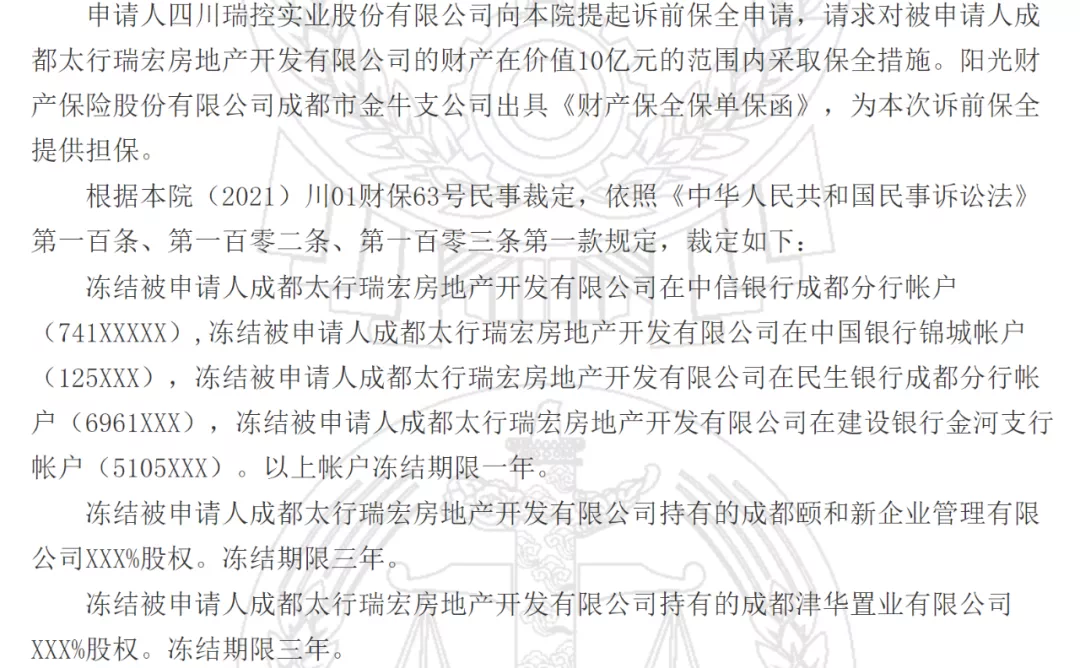 申请人四川瑞控实业股份有限公司向本院提起诉前保全申请，请求对被申请人成都太行瑞宏房地产开发有限公司的财产在价值10亿元的范围内采取保全措施。阳光财产保险股份有限公司成都市金牛支公司出具《财产保全保单保函》，为本次诉前保全提供担保。

根据本院（2021）川01财保63号民事裁定，依照《中华人民共和国民事诉讼法》第一百条、第一百零二条、第一百零三条第一款规定，裁定如下：

冻结被申请人成都太行瑞宏房地产开发有限公司在中信银行成都分行帐户（741XXXXX），冻结被申请人成都太行瑞宏房地产开发有限公司在中国银行锦城帐户（125XXX），冻结被申请人成都太行瑞宏房地产开发有限公司在民生银行成都分行帐户（6961XXX），冻结被申请人成都太行瑞宏房地产开发有限公司在建设银行金河支行帐户（5105XXX）。以上帐户冻结期限一年。

冻结被申请人成都太行瑞宏房地产开发有限公司持有的成都颐和新企业管理有限公司XXX%股权。冻结期限三年。

冻结被申请人成都太行瑞宏房地产开发有限公司持有的成都津华置业有限公司XXX%股权。冻结期限三年。